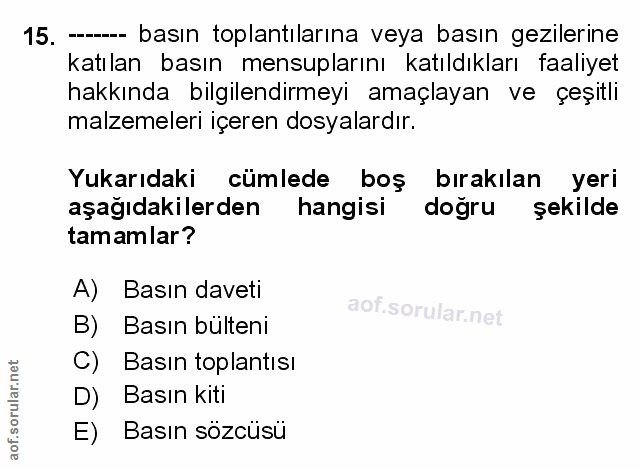 15. ------- basın toplantılarına veya basın gezilerine katılan basın mensuplarını katıldıkları faaliyet hakkında bilgilendirmeyi amaçlayan ve çeşitli malzemeleri içeren dosyalardır.

Yukarıdaki cümlede boş bırakılan yeri aşağıdakilerden hangisi doğru şekilde tamamlar?

A) Basın daveti
B) Basın bülteni
C) Basın toplantısı
D) Basın kiti
E) Basın sözcüsü

aof.sorular.net